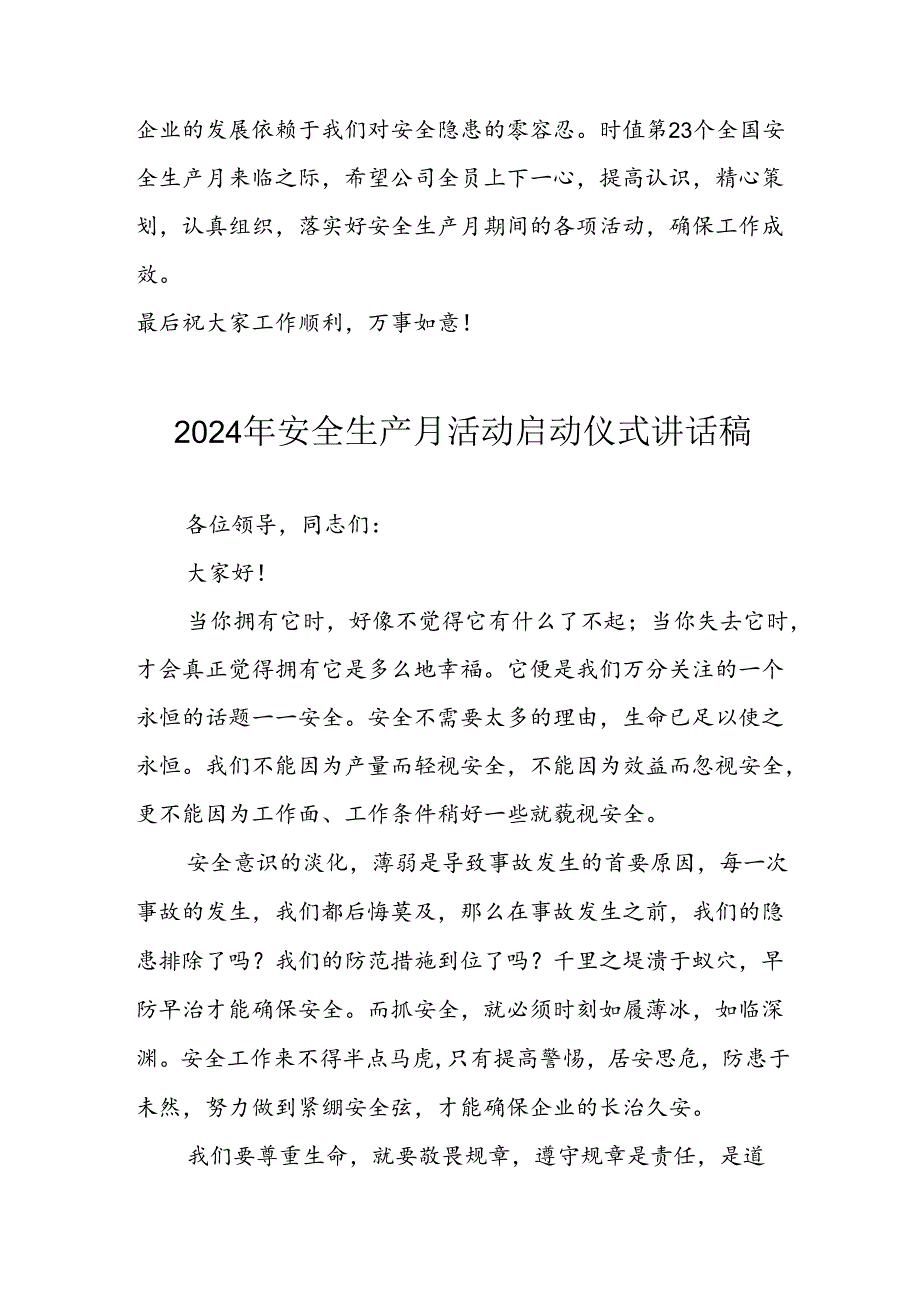 企业的发展依赖于我们对安全隐患的零容忍。时值第23个全国安全生产月来临之际，希望公司全员上下一心，提高认识，精心策划，认真组织，落实好安全生产月期间的各项活动，确保工作成效。

最后祝大家工作顺利，万事如意！

2024年安全生产月活动启动仪式讲话稿

各位领导，同志们：

大家好！

当你拥有它时，好像不觉得它有什么了不起；当你失去它时，才会真正觉得拥有它是多么地幸福。它便是我们万分关注的一个永恒的话题一一安全。安全不需要太多的理由，生命已足以使之永恒。我们不能因为产量而轻视安全，不能因为效益而忽视安全，更不能因为工作面、工作条件稍好一些就藐视安全。

安全意识的淡化，薄弱是导致事故发生的首要原因，每一次事故的发生，我们都后悔莫及，那么在事故发生之前，我们的隐患排除了吗？我们的防范措施到位了吗？千里之堤溃于蚁穴，早防早治才能确保安全。而抓安全，就必须时刻如履薄冰，如临深渊。安全工作来不得半点马虎，只有提高警惕，居安思危，防患于未然，努力做到紧绷安全弦，才能确保企业的长治久安。

我们要尊重生命，就要敬畏规章，遵守规章是责任，是道